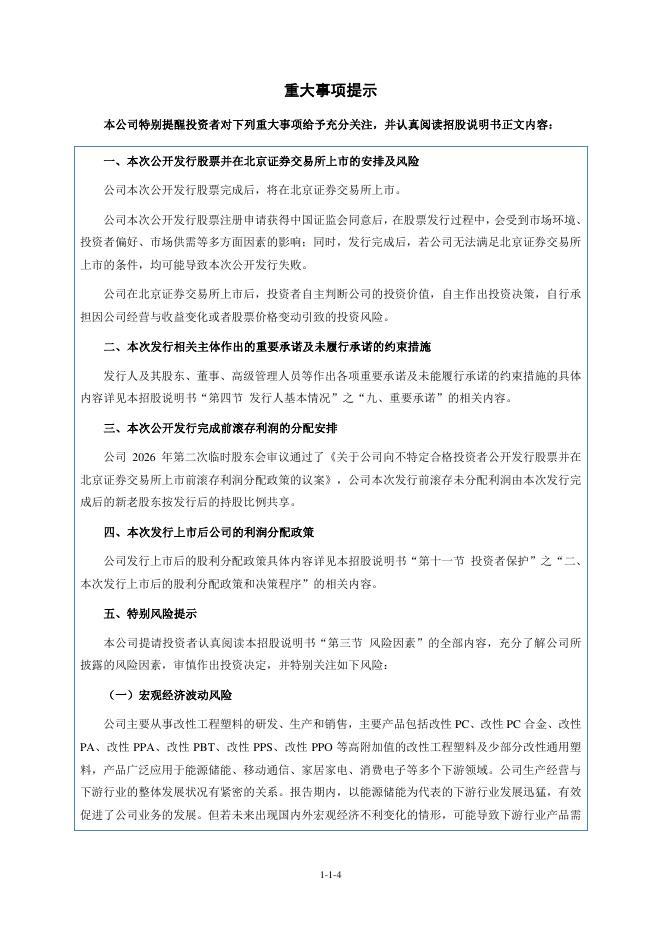 重大事项提示

本公司特别提醒投资者对下列重大事项给予充分关注，并认真阅读招股说明书正文内容：

一、本次公开发行股票并在北京证券交易所上市的安排及风险

公司本次公开发行股票完成后，将在北京证券交易所上市。

公司本次公开发行股票注册申请获得中国证监会同意后，在股票发行过程中，会受到市场环境、投资者偏好、市场供需等多方面因素的影响；同时，发行完成后，若公司无法满足北京证券交易所上市的条件，均可能导致本次公开发行失败。

公司在北京证券交易所上市后，投资者自主判断公司的投资价值，自主作出投资决策，自行承担因公司经营与收益变化或者股票价格变动引致的投资风险。

二、本次发行相关主体作出的重要承诺及未履行承诺的约束措施

发行人及其股东、董事、高级管理人员等作出各项重要承诺及未能履行承诺的约束措施的具体内容详见本招股说明书“第四节 发行人基本情况”之“九、重要承诺”的相关内容。

三、本次公开发行完成前滚存利润的分配安排

公司 2026 年第二次临时股东会审议通过了《关于公司向不特定合格投资者公开发行股票并在北京证券交易所上市前滚存利润分配政策的议案》，公司本次发行前滚存未分配利润由本次发行完成后的新老股东按发行后的持股比例共享。

四、本次发行上市后公司的利润分配政策

公司发行上市后的股利分配政策具体内容详见本招股说明书“第十一节 投资者保护”之“二、本次发行上市后的股利分配政策和决策程序”的相关内容。

五、特别风险提示

本公司提请投资者认真阅读本招股说明书“第三节 风险因素”的全部内容，充分了解公司所披露的风险因素，审慎作出投资决定，并特别关注如下风险：

（一）宏观经济波动风险

公司主要从事改性工程塑料的研发、生产和销售，主要产品包括改性 PC、改性 PC 合金、改性 PA、改性 PPA、改性 PBT、改性 PPS、改性 PPO 等高附加值的改性工程塑料及少部分改性通用塑料，产品广泛应用于能源储能、移动通信、家居家电、消费电子等多个下游领域。公司生产经营与下游行业的整体发展状况有紧密的关系。报告期内，以能源储能为代表的下游行业发展迅猛，有效促进了公司业务的发展。但若未来出现国内外宏观经济不利变化的情形，可能导致下游行业产品需

1-1-4